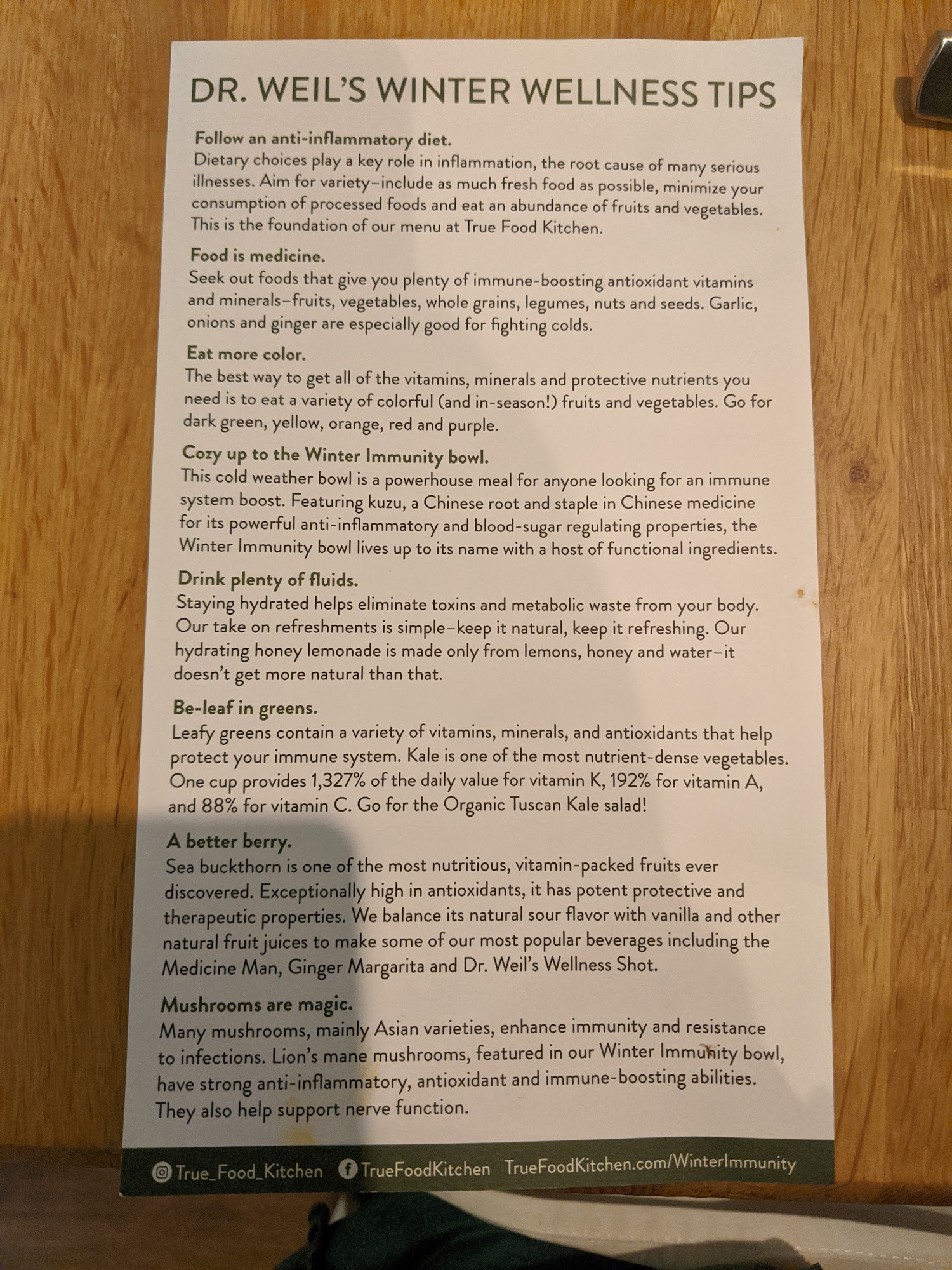 DR. WEIL'S WINTER WELLNESS TIPS

Follow an anti-inflammatory diet.
Dietary choices play a key role in inflammation, the root cause of many serious illnesses. Aim for variety–include as much fresh food as possible, minimize your consumption of processed foods and eat an abundance of fruits and vegetables. This is the foundation of our menu at True Food Kitchen.

Food is medicine.
Seek out foods that give you plenty of immune-boosting antioxidant vitamins and minerals–fruits, vegetables, whole grains, legumes, nuts and seeds. Garlic, onions and ginger are especially good for fighting colds.

Eat more color.
The best way to get all of the vitamins, minerals and protective nutrients you need is to eat a variety of colorful (and in-season!) fruits and vegetables. Go for dark green, yellow, orange, red and purple.

Cozy up to the Winter Immunity bowl.
This cold weather bowl is a powerhouse meal for anyone looking for an immune system boost. Featuring kuzu, a Chinese root and staple in Chinese medicine for its powerful anti-inflammatory and blood-sugar regulating properties, the Winter Immunity bowl lives up to its name with a host of functional ingredients.

Drink plenty of fluids.
Staying hydrated helps eliminate toxins and metabolic waste from your body. Our take on refreshments is simple–keep it natural, keep it refreshing. Our hydrating honey lemonade is made only from lemons, honey and water–it doesn't get more natural than that.

Be-leaf in greens.
Leafy greens contain a variety of vitamins, minerals, and antioxidants that help protect your immune system. Kale is one of the most nutrient-dense vegetables. One cup provides 1,327% of the daily value for vitamin K, 192% for vitamin A, and 88% for vitamin C. Go for the Organic Tuscan Kale salad!

A better berry.
Sea buckthorn is one of the most nutritious, vitamin-packed fruits ever discovered. Exceptionally high in antioxidants, it has potent protective and therapeutic properties. We balance its natural sour flavor with vanilla and other natural fruit juices to make some of our most popular beverages including the Medicine Man, Ginger Margarita and Dr. Weil's Wellness Shot.

Mushrooms are magic.
Many mushrooms, mainly Asian varieties, enhance immunity and resistance to infections. Lion's mane mushrooms, featured in our Winter Immunity bowl, have strong anti-inflammatory, antioxidant and immune-boosting abilities. They also help support nerve function.

True_Food_Kitchen TrueFoodKitchen TrueFoodKitchen.com/WinterImmunity